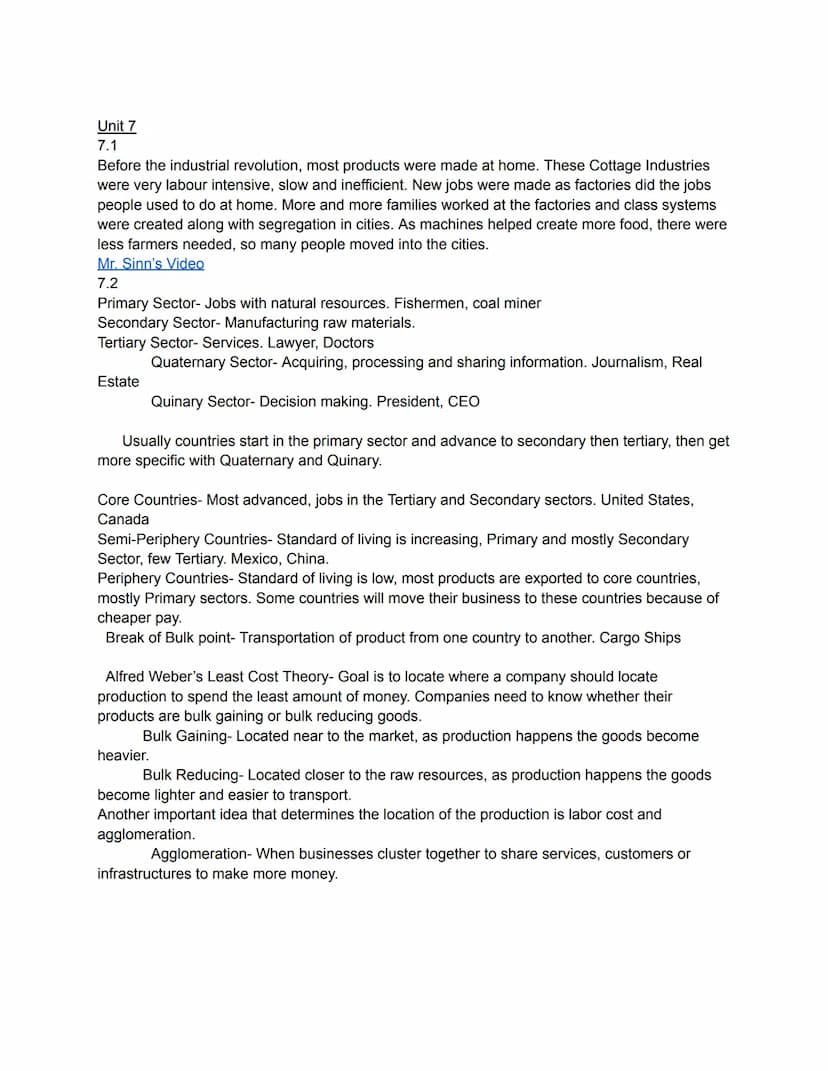 Unit 7
7.1
Before the industrial revolution, most products were made at home. These Cottage Industries were very labour intensive, slow and inefficient. New jobs were made as factories did the jobs people used to do at home. More and more families worked at the factories and class systems were created along with segregation in cities. As machines helped create more food, there were less farmers needed, so many people moved into the cities.
Mr. Sinn's Video
7.2
Primary Sector- Jobs with natural resources. Fishermen, coal miner
Secondary Sector- Manufacturing raw materials.
Tertiary Sector- Services. Lawyer, Doctors
Quaternary Sector- Acquiring, processing and sharing information. Journalism, Real Estate
Quinary Sector- Decision making. President, CEO

Usually countries start in the primary sector and advance to secondary then tertiary, then get more specific with Quaternary and Quinary.

Core Countries- Most advanced, jobs in the Tertiary and Secondary sectors. United States, Canada
Semi-Periphery Countries- Standard of living is increasing, Primary and mostly Secondary Sector, few Tertiary. Mexico, China.
Periphery Countries- Standard of living is low, most products are exported to core countries, mostly Primary sectors. Some countries will move their business to these countries because of cheaper pay.
Break of Bulk point- Transportation of product from one country to another. Cargo Ships

Alfred Weber's Least Cost Theory- Goal is to locate where a company should locate production to spend the least amount of money. Companies need to know whether their products are bulk gaining or bulk reducing goods.
Bulk Gaining- Located near to the market, as production happens the goods become heavier.
Bulk Reducing- Located closer to the raw resources, as production happens the goods become lighter and easier to transport.
Another important idea that determines the location of the production is labor cost and agglomeration.
Agglomeration- When businesses cluster together to share services, customers or infrastructures to make more money.